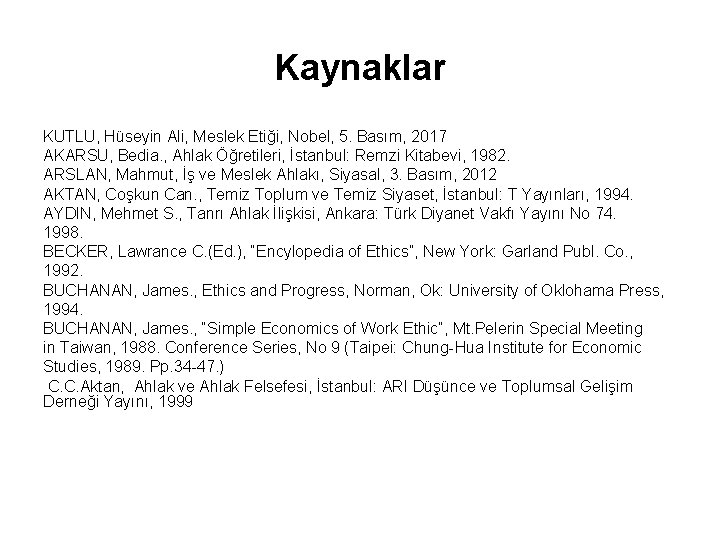 Kaynaklar

KUTLU, Hüseyin Ali, Meslek Etiği, Nobel, 5. Basım, 2017
AKARSU, Bedia., Ahlak Öğretileri, İstanbul: Remzi Kitabevi, 1982.
ARSLAN, Mahmut, İş ve Meslek Ahlakı, Siyasal, 3. Basım, 2012
AKTAN, Coşkun Can., Temiz Toplum ve Temiz Siyaset, İstanbul: T Yayınları, 1994.
AYDIN, Mehmet S., Tanrı Ahlak İlişkisi, Ankara: Türk Diyanet Vakfı Yayını No 74. 1998.
BECKER, Lawrance C.(Ed.), "Encylopedia of Ethics", New York: Garland Publ. Co., 1992.
BUCHANAN, James., Ethics and Progress, Norman, Ok: University of Oklohama Press, 1994.
BUCHANAN, James., "Simple Economics of Work Ethic", Mt.Pelerin Special Meeting in Taiwan, 1988. Conference Series, No 9 (Taipei: Chung-Hua Institute for Economic Studies, 1989. Pp.34-47.)
C.C.Aktan, Ahlak ve Ahlak Felsefesi, İstanbul: ARI Düşünce ve Toplumsal Gelişim Derneği Yayını, 1999